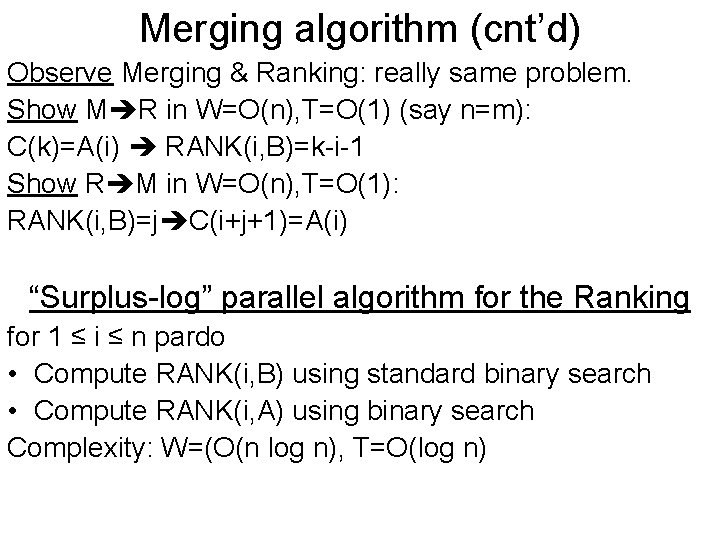 Merging algorithm (cnt'd)

Observe Merging & Ranking: really same problem.

Show M➔R in W=O(n),T=O(1) (say n=m):

C(k)=A(i) ➔ RANK(i,B)=k-i-1

Show R➔M in W=O(n),T=O(1):

RANK(i,B)=j➔C(i+j+1)=A(i)

"Surplus-log" parallel algorithm for the Ranking

for 1 ≤ i ≤ n pardo

• Compute RANK(i,B) using standard binary search

• Compute RANK(i,A) using binary search

Complexity: W=(O(n log n), T=O(log n)